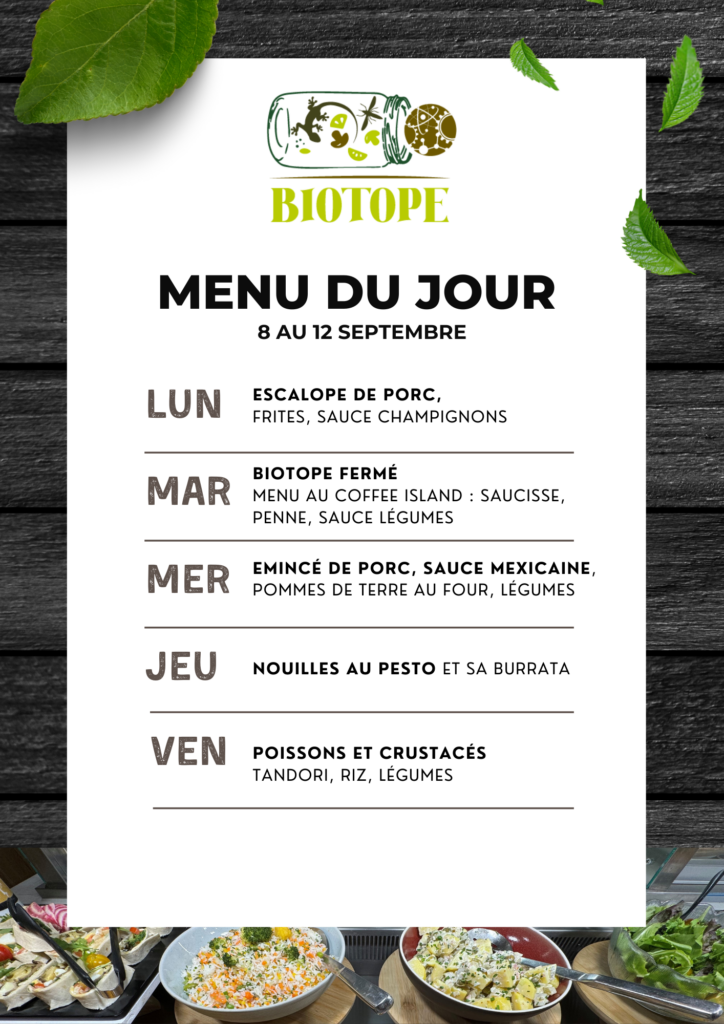 BIOTOPE

MENU DU JOUR
8 AU 12 SEPTEMBRE

LUN
ESCALOPE DE PORC,
FRITES, SAUCE CHAMPIGNONS

MAR
BIOTOPE FERMÉ
MENU AU COFFEE ISLAND : SAUCISSE, PENNE, SAUCE LÉGUMES

MER
EMINCÉ DE PORC, SAUCE MEXICAINE, POMMES DE TERRE AU FOUR, LÉGUMES

JEU
NOUILLES AU PESTO ET SA BURRATA

VEN
POISSONS ET CRUSTACÉS
TANDORI, RIZ, LÉGUMES